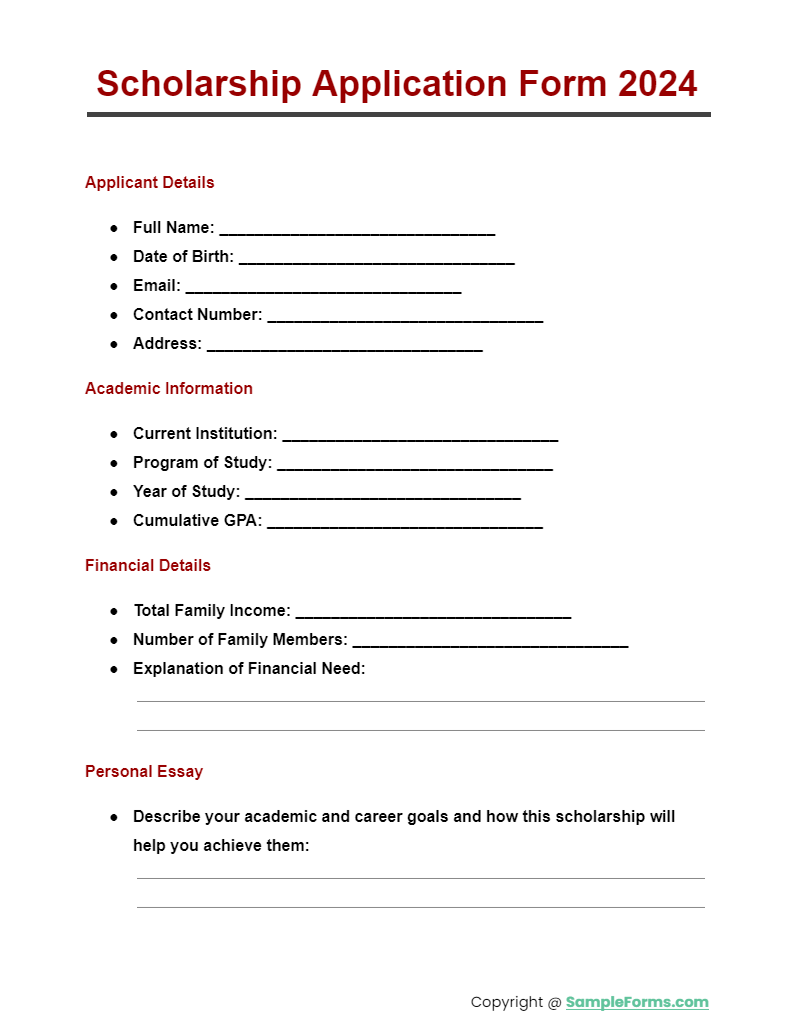 Scholarship Application Form 2024

Applicant Details

- Full Name: ______________________________
- Date of Birth: ______________________________
- Email: ______________________________
- Contact Number: ______________________________
- Address: ______________________________

Academic Information

- Current Institution: ______________________________
- Program of Study: ______________________________
- Year of Study: ______________________________
- Cumulative GPA: ______________________________

Financial Details

- Total Family Income: ______________________________
- Number of Family Members: ______________________________
- Explanation of Financial Need:

Personal Essay

- Describe your academic and career goals and how this scholarship will help you achieve them:

Copyright @ SampleForms.com